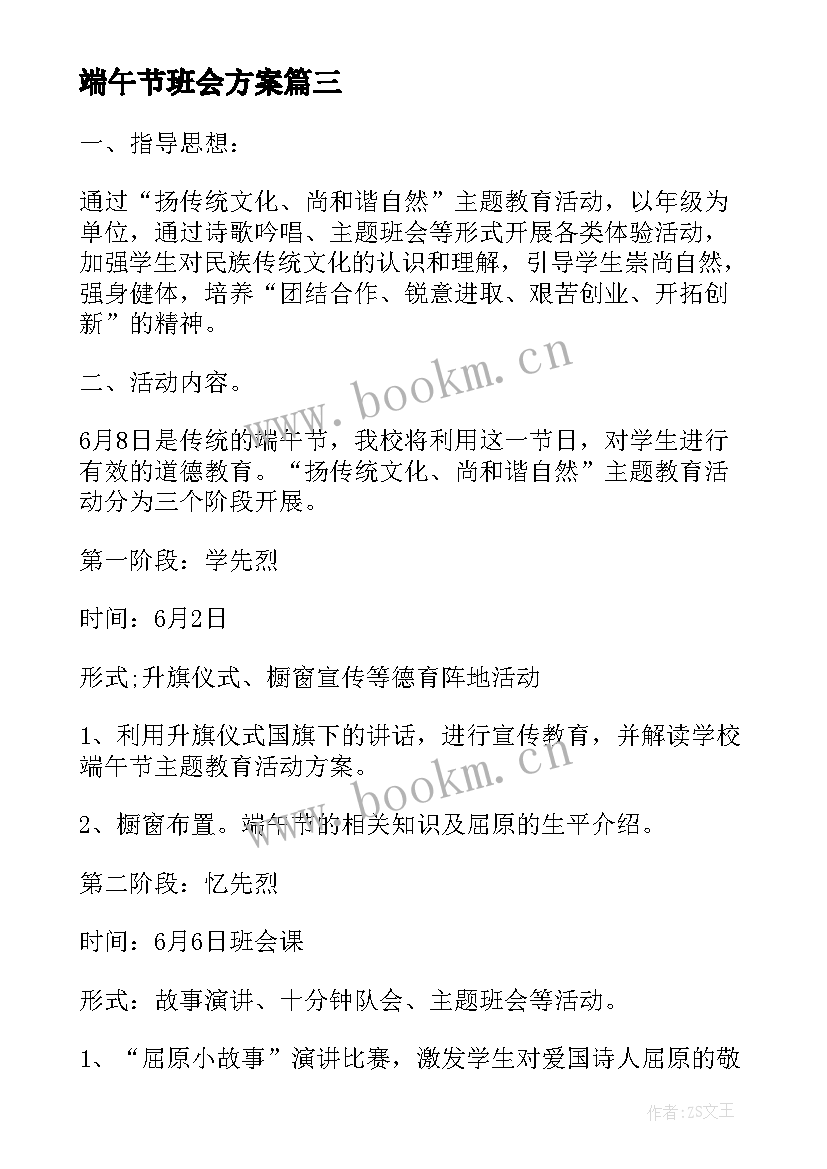 端午节班会方案篇三

一、指导思想：

通过“扬传统文化、尚和谐自然”主题教育活动，以年级为单位，通过诗歌吟唱、主题班会等形式开展各类体验活动，加强学生对民族传统文化的认识和理解，引导学生崇尚自然，强身健体，培养“团结合作、锐意进取、艰苦创业、开拓创新”的精神。

二、活动内容。

6月8日是传统的端午节，我校将利用这一节日，对学生进行有效的道德教育。“扬传统文化、尚和谐自然”主题教育活动分为三个阶段开展。

第一阶段：学先烈

时间：6月2日

形式;升旗仪式、橱窗宣传等德育阵地活动

1、利用升旗仪式国旗下的讲话，进行宣传教育，并解读学校端午节主题教育活动方案。

2、橱窗布置。端午节的相关知识及屈原的生平介绍。

第二阶段：忆先烈

时间：6月6日班会课

形式：故事演讲、十分钟队会、主题班会等活动。

1、“屈原小故事”演讲比赛，激发学生对爱国诗人屈原的敬

www.bookm.cn

www.bookm.cn

作者:ZS文王